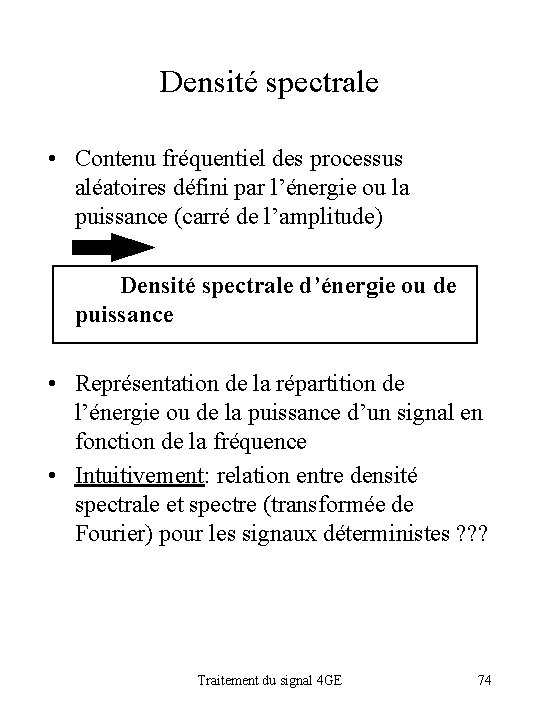 Densité spectrale

• Contenu fréquentiel des processus aléatoires défini par l’énergie ou la puissance (carré de l’amplitude)

Densité spectrale d’énergie ou de puissance

• Représentation de la répartition de l’énergie ou de la puissance d’un signal en fonction de la fréquence

• Intuitivement: relation entre densité spectrale et spectre (transformée de Fourier) pour les signaux déterministes ???

Traitement du signal 4GE

74